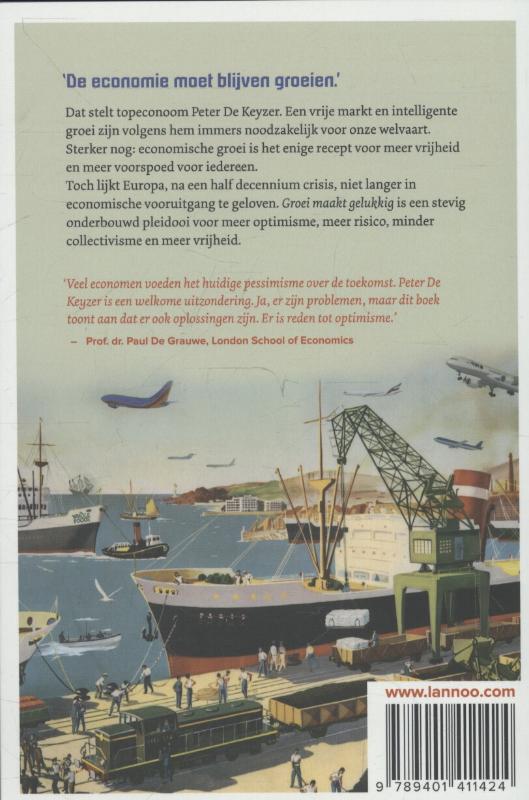 'De economie moet blijven groeien.'

Dat stelt topeconoom Peter De Keyzer. Een vrije markt en intelligente groei zijn volgens hem immers noodzakelijk voor onze welvaart. Sterker nog: economische groei is het enige recept voor meer vrijheid en meer voorspoed voor iedereen.
Toch lijkt Europa, na een half decennium crisis, niet langer in economische vooruitgang te geloven. Groei maakt gelukkig is een stevig onderbouwd pleidooi voor meer optimisme, meer risico, minder collectivisme en meer vrijheid.

'Veel economen voeden het huidige pessimisme over de toekomst. Peter De Keyzer is een welkome uitzondering. Ja, er zijn problemen, maar dit boek toont aan dat er ook oplossingen zijn. Er is reden tot optimisme.'
– Prof. dr. Paul De Grauwe, London School of Economics

PARIS

www.lannoo.com

9 789401 411424